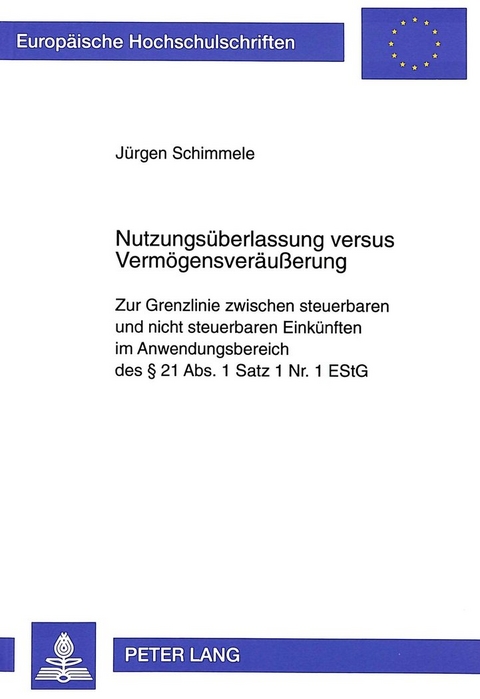 Europäische Hochschulschriften

Jürgen Schimmele

Nutzungsüberlassung versus Vermögensveräußerung

Zur Grenzlinie zwischen steuerbaren und nicht steuerbaren Einkünften im Anwendungsbereich des § 21 Abs. 1 Satz 1 Nr. 1 EStG

PETER LANG